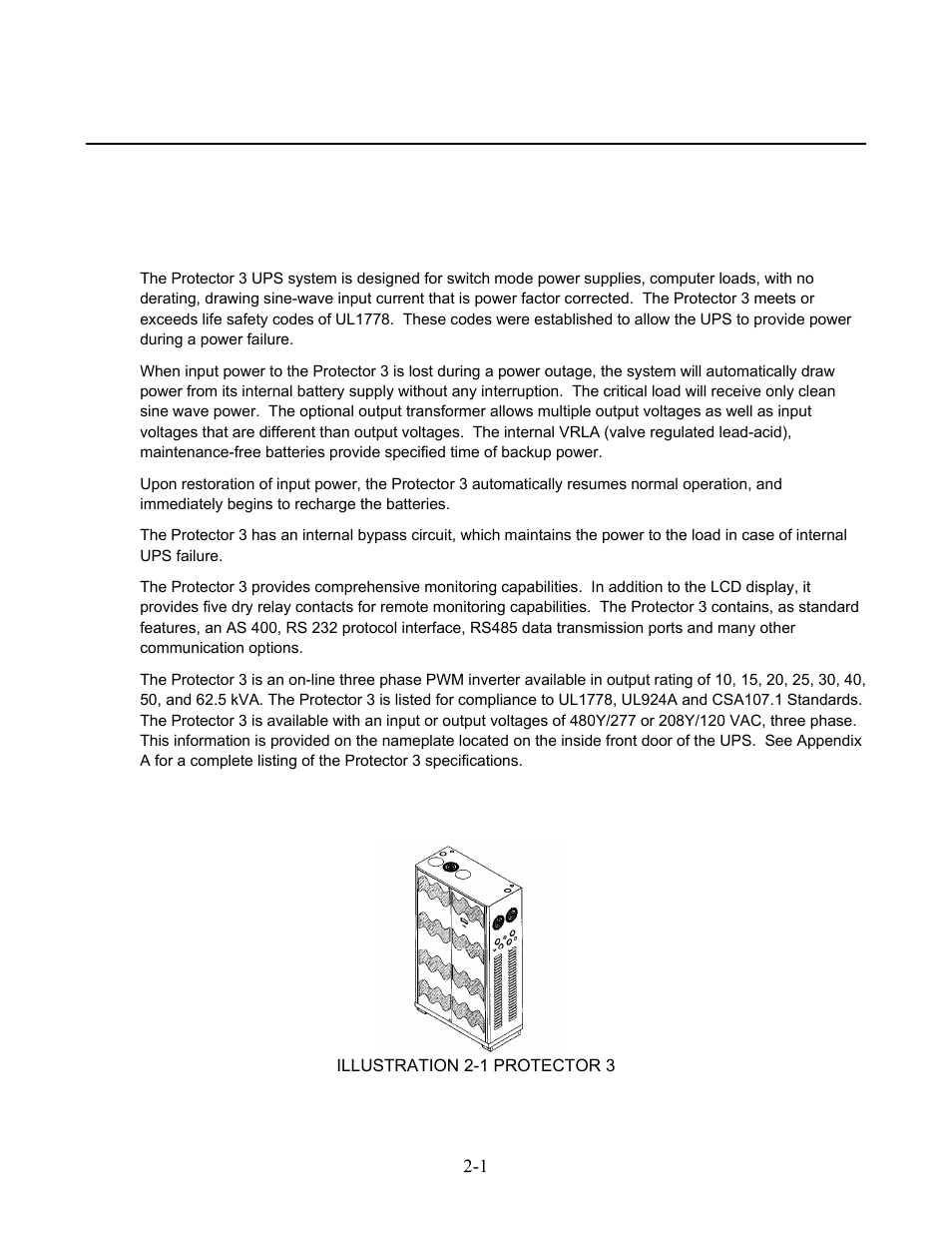 The Protector 3 UPS system is designed for switch mode power supplies, computer loads, with no derating, drawing sine-wave input current that is power factor corrected. The Protector 3 meets or exceeds life safety codes of UL1778. These codes were established to allow the UPS to provide power during a power failure.

When input power to the Protector 3 is lost during a power outage, the system will automatically draw power from its internal battery supply without any interruption. The critical load will receive only clean sine wave power. The optional output transformer allows multiple output voltages as well as input voltages that are different than output voltages. The internal VRLA (valve regulated lead-acid), maintenance-free batteries provide specified time of backup power.

Upon restoration of input power, the Protector 3 automatically resumes normal operation, and immediately begins to recharge the batteries.

The Protector 3 has an internal bypass circuit, which maintains the power to the load in case of internal UPS failure.

The Protector 3 provides comprehensive monitoring capabilities. In addition to the LCD display, it provides five dry relay contacts for remote monitoring capabilities. The Protector 3 contains, as standard features, an AS 400, RS 232 protocol interface, RS485 data transmission ports and many other communication options.

The Protector 3 is an on-line three phase PWM inverter available in output rating of 10, 15, 20, 25, 30, 40, 50, and 62.5 kVA. The Protector 3 is listed for compliance to UL1778, UL924A and CSA107.1 Standards. The Protector 3 is available with an input or output voltages of 480Y/277 or 208Y/120 VAC, three phase. This information is provided on the nameplate located on the inside front door of the UPS. See Appendix A for a complete listing of the Protector 3 specifications.

ILLUSTRATION 2-1 PROTECTOR 3

2-1